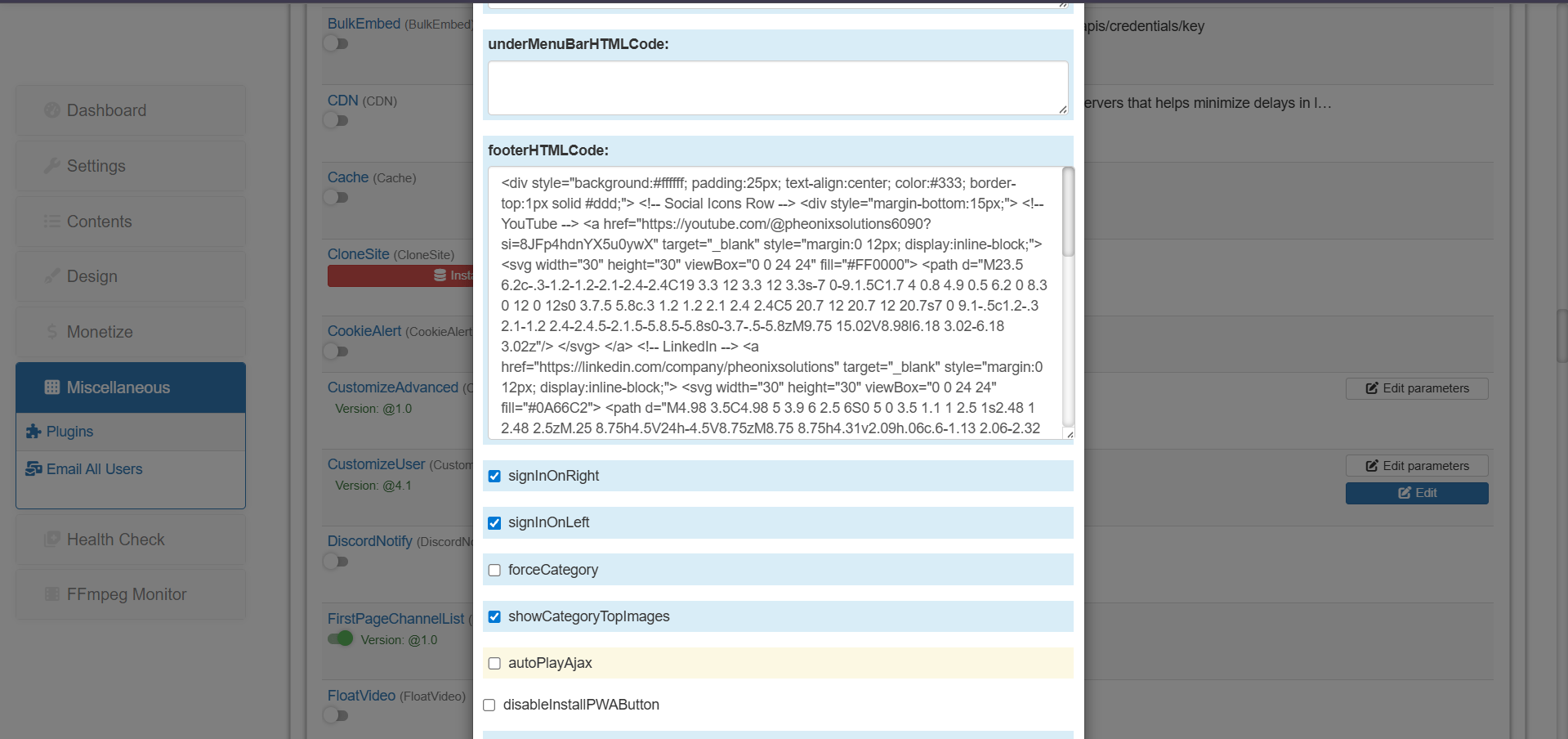 Dashboard
Settings
Contents
Design
Monetize
Miscellaneous
Plugins
Email All Users
Health Check
FFmpeg Monitor

BulkEmbed (BulkEmbed
CDN (CDN)
Cache (Cache)
CloneSite (CloneSite)
Inst
CookieAlert (CookieAlert
CustomizeAdvanced (C
Version: @1.0
CustomizeUser (Custom
Version: @4.1
DiscordNotify (DiscordN
FirstPageChannelList (
Version: @1.0
FloatVideo (FloatVideo)

underMenuBarHTMLCode:

footerHTMLCode:

<div style="background:#ffffff; padding:25px; text-align:center; color:#333; border-top:1px solid #ddd;"> <!-- Social Icons Row --> <div style="margin-bottom:15px;"> <!-- YouTube --> <a href="https://youtube.com/@pheonixsolutions6090?si=8JFp4hdnYX5u0ywX" target="_blank" style="margin:0 12px; display:inline-block;"> <svg width="30" height="30" viewBox="0 0 24 24" fill="#FF0000"> <path d="M23.5 6.2c-.3-1.2-1.2-2.1-2.4-2.4C19 3.3 12 3.3 12 3.3s-7 0-9.1.5C1.7 4 0.8 4.9 0.5 6.2 0 8.3 0 12 0 12s0 3.7.5 5.8c.3 1.2 1.2 2.1 2.4 2.4C5 20.7 12 20.7 12 20.7s7 0 9.1-.5c1.2-.3 2.1-1.2 2.4-2.4.5-2.1.5-5.8.5-5.8s0-3.7-.5-5.8zM9.75 15.02V8.98l6.18 3.02-6.18 3.02z"/> </svg> </a> <!-- LinkedIn --> <a href="https://linkedin.com/company/pheonixsolutions" target="_blank" style="margin:0 12px; display:inline-block;"> <svg width="30" height="30" viewBox="0 0 24 24" fill="#0A66C2"> <path d="M4.98 3.5C4.98 5 3.9 6 2.5 6S0 5 0 3.5 1.1 1 2.5 1s2.48 1 2.48 2.5zM.25 8.75h4.5V24h-4.5V8.75zM8.75 8.75h4.31v2.09h.06c.6-1.13 2.06-2.32

signInOnRight
signInOnLeft
forceCategory
showCategoryTopImages
autoPlayAjax
disableInstallPWAButton

pis/credentials/key
ervers that helps minimize delays in l…
Edit parameters
Edit parameters
Edit